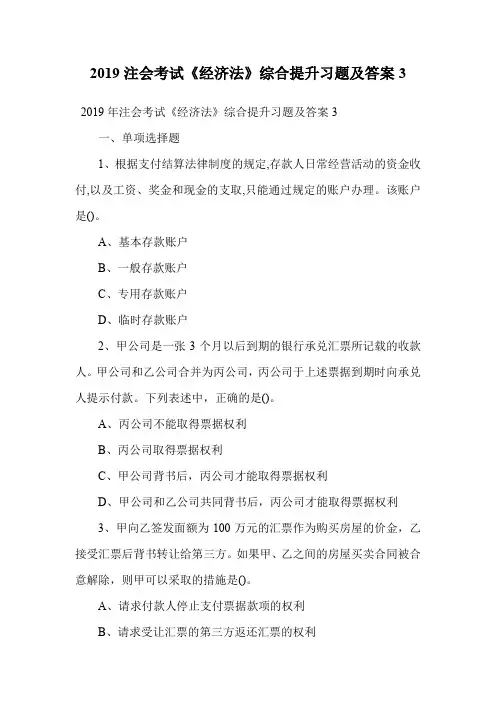 2019 注会考试《经济法》综合提升习题及答案 3

2019 年注会考试《经济法》综合提升习题及答案 3

一、单项选择题

1、根据支付结算法律制度的规定,存款人日常经营活动的资金收付,以及工资、奖金和现金的支取,只能通过规定的账户办理。该账户是()。

A、基本存款账户

B、一般存款账户

C、专用存款账户

D、临时存款账户

2、甲公司是一张 3 个月以后到期的银行承兑汇票所记载的收款人。甲公司和乙公司合并为丙公司，丙公司于上述票据到期时向承兑人提示付款。下列表述中，正确的是()。

A、丙公司不能取得票据权利

B、丙公司取得票据权利

C、甲公司背书后，丙公司才能取得票据权利

D、甲公司和乙公司共同背书后，丙公司才能取得票据权利

3、甲向乙签发面额为 100 万元的汇票作为购买房屋的价金，乙接受汇票后背书转让给第三方。如果甲、乙之间的房屋买卖合同被合意解除，则甲可以采取的措施是()。

A、请求付款人停止支付票据款项的权利

B、请求受让汇票的第三方返还汇票的权利